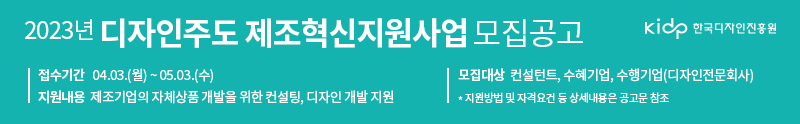 2023년 디자인주도 제조혁신지원사업 모집공고

kidp 한국디자인진흥원

접수기간 04.03.(월) ~ 05.03.(수)

지원내용 제조기업의 자체상품 개발을 위한 컨설팅, 디자인 개발 지원

모집대상 컨설턴트, 수혜기업, 수행기업(디자인전문회사)

* 지원방법 및 자격요건 등 상세내용은 공고문 참조